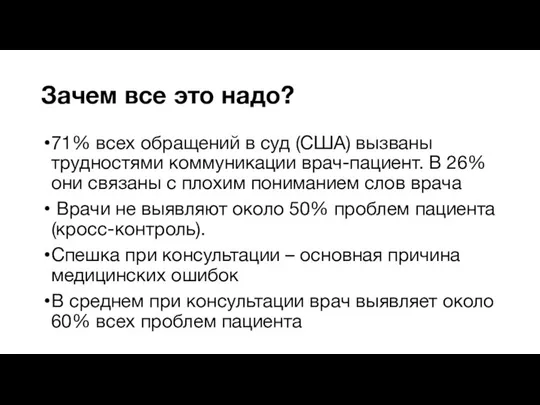 Зачем все это надо?

•71% всех обращений в суд (США) вызваны трудностями коммуникации врач-пациент. В 26% они связаны с плохим пониманием слов врача

• Врачи не выявляют около 50% проблем пациента (кросс-контроль).

•Спешка при консультации – основная причина медицинских ошибок

•В среднем при консультации врач выявляет около 60% всех проблем пациента